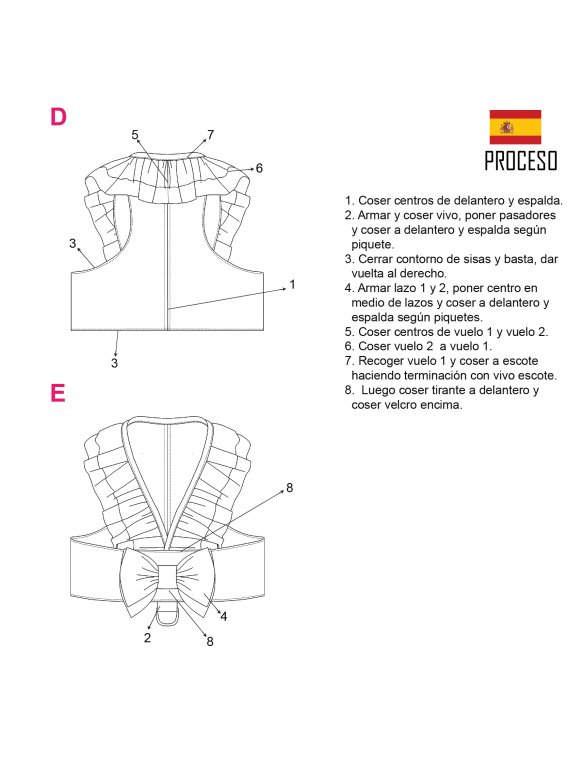 D

5
7
6
3
1
3

E

8
4
2
8

PROCESO

1. Coser centros de delantero y espalda.
2. Armar y coser vivo, poner pasadores y coser a delantero y espalda según piquete.
3. Cerrar contorno de sisas y basta, dar vuelta al derecho.
4. Armar lazo 1 y 2, poner centro en medio de lazos y coser a delantero y espalda según piquetes.
5. Coser centros de vuelo 1 y vuelo 2.
6. Coser vuelo 2 a vuelo 1.
7. Recoger vuelo 1 y coser a escote haciendo terminación con vivo escote.
8. Luego coser tirante a delantero y coser velcro encima.